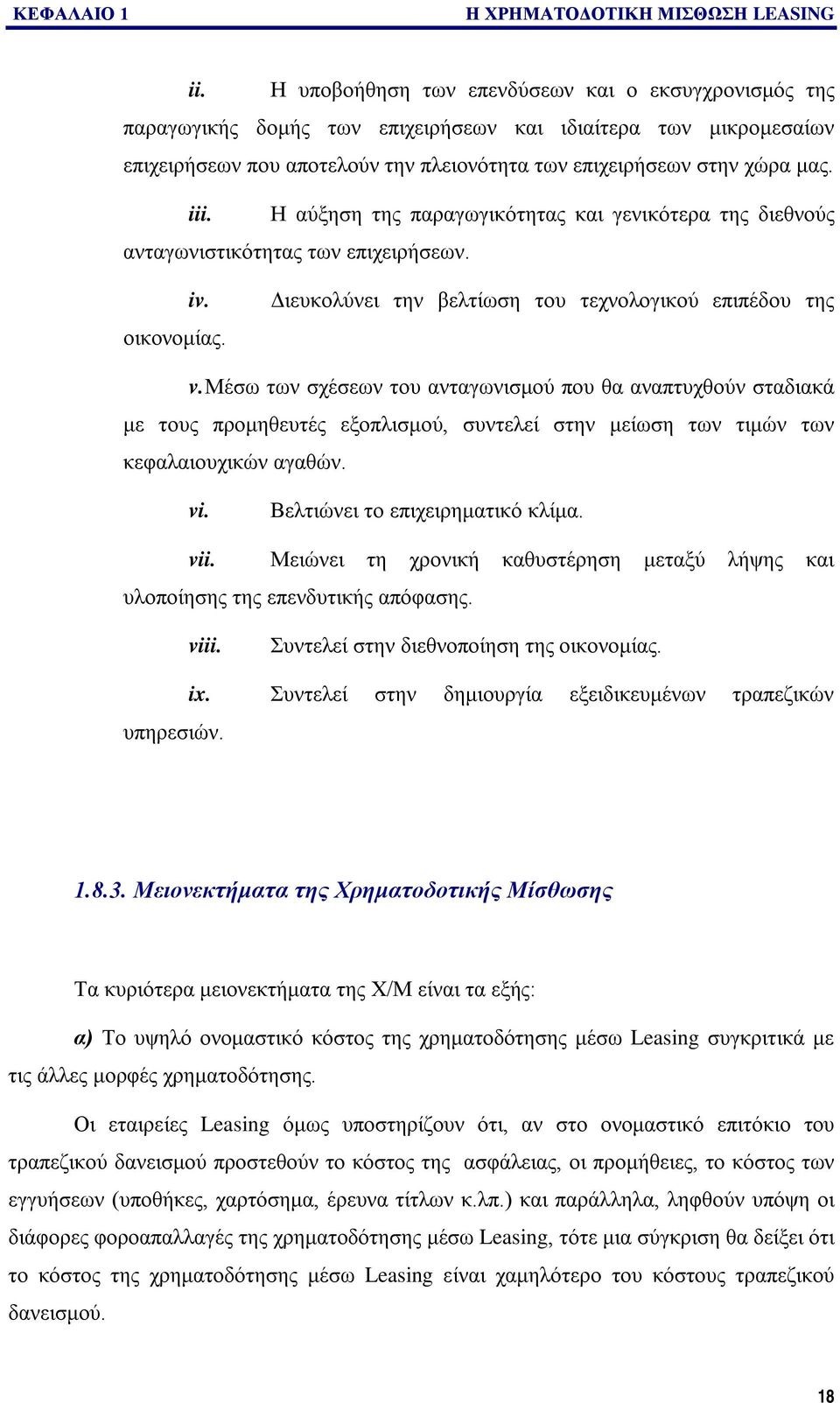 ΚΕΦΑΛΑΙΟ 1 Η ΧΡΗΜΑΤΟΔΟΤΙΚΗ ΜΙΣΘΩΣΗ LEASING

ii. Η υποβοήθηση των επενδύσεων και ο εκσυγχρονισμός της παραγωγικής δομής των επιχειρήσεων και ιδιαίτερα των μικρομεσαίων επιχειρήσεων που αποτελούν την πλειονότητα των επιχειρήσεων στην χώρα μας.

iii. Η αύξηση της παραγωγικότητας και γενικότερα της διεθνούς ανταγωνιστικότητας των επιχειρήσεων.

iv. Διευκολύνει την βελτίωση του τεχνολογικού επιπέδου της οικονομίας.

v. Μέσω των σχέσεων του ανταγωνισμού που θα αναπτυχθούν σταδιακά με τους προμηθευτές εξοπλισμού, συντελεί στην μείωση των τιμών των κεφαλαιουχικών αγαθών.

vi. Βελτιώνει το επιχειρηματικό κλίμα.

vii. Μειώνει τη χρονική καθυστέρηση μεταξύ λήψης και υλοποίησης της επενδυτικής απόφασης.

viii. Συντελεί στην διεθνοποίηση της οικονομίας.

ix. Συντελεί στην δημιουργία εξειδικευμένων τραπεζικών υπηρεσιών.

1.8.3. Μειονεκτήματα της Χρηματοδοτικής Μίσθωσης

Τα κυριότερα μειονεκτήματα της Χ/Μ είναι τα εξής:

α) Το υψηλό ονομαστικό κόστος της χρηματοδότησης μέσω Leasing συγκριτικά με τις άλλες μορφές χρηματοδότησης.

Οι εταιρείες Leasing όμως υποστηρίζουν ότι, αν στο ονομαστικό επιτόκιο του τραπεζικού δανεισμού προστεθούν το κόστος της ασφάλειας, οι προμήθειες, το κόστος των εγγυήσεων (υποθήκες, χαρτόσημα, έρευνα τίτλων κ.λπ.) και παράλληλα, ληφθούν υπόψη οι διάφορες φοροαπαλλαγές της χρηματοδότησης μέσω Leasing, τότε μια σύγκριση θα δείξει ότι το κόστος της χρηματοδότησης μέσω Leasing είναι χαμηλότερο του κόστους τραπεζικού δανεισμού.

18